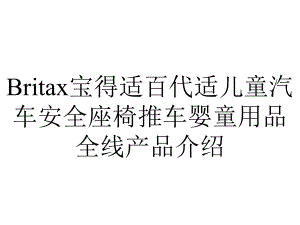 Britax宝得适百代适儿童汽车安全座椅推车婴童用品全线产品介绍